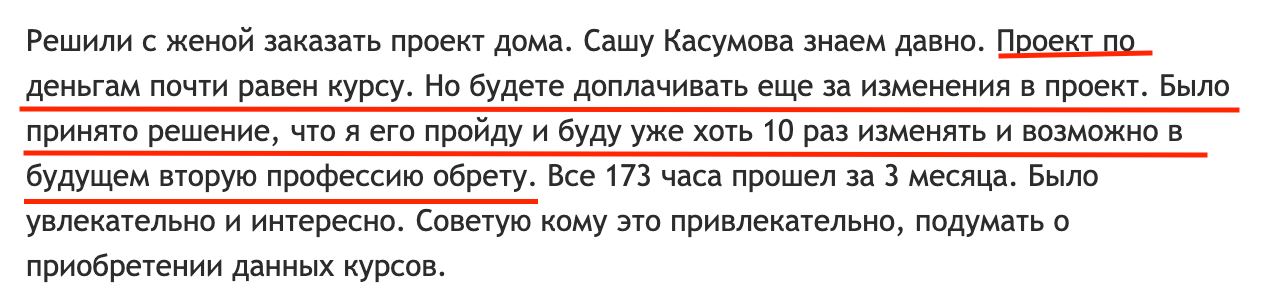 Решили с женой заказать проект дома. Сашу Касумова знаем давно. Проект по деньгам почти равен курсу. Но будете доплачивать еще за изменения в проект. Было принято решение, что я его пройду и буду уже хоть 10 раз изменять и возможно в будущем вторую профессию обрету. Все 173 часа прошел за 3 месяца. Было увлекательно и интересно. Советую кому это привлекательно, подумать о приобретении данных курсов.